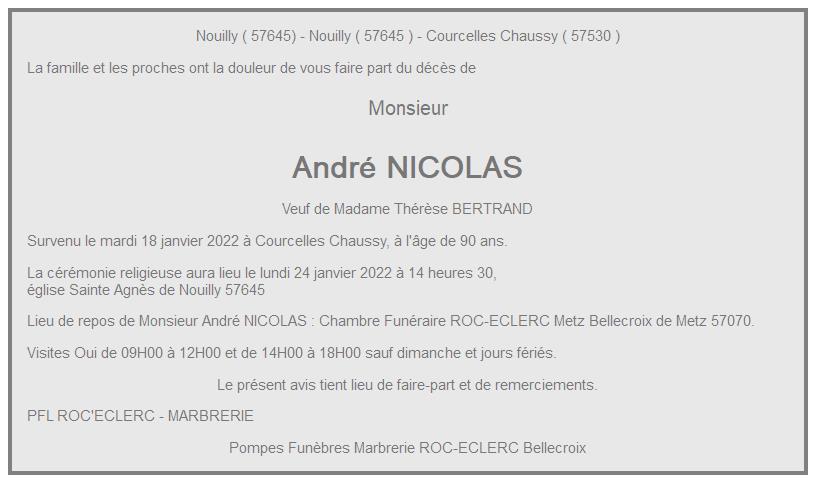 Nouilly ( 57645) - Nouilly ( 57645 ) - Courcelles Chaussy ( 57530 )

La famille et les proches ont la douleur de vous faire part du décès de

Monsieur

André NICOLAS

Veuf de Madame Thérèse BERTRAND

Survenu le mardi 18 janvier 2022 à Courcelles Chaussy, à l'âge de 90 ans.

La cérémonie religieuse aura lieu le lundi 24 janvier 2022 à 14 heures 30,
église Sainte Agnès de Nouilly 57645

Lieu de repos de Monsieur André NICOLAS : Chambre Funéraire ROC-ECLERC Metz Bellecroix de Metz 57070.

Visites Oui de 09H00 à 12H00 et de 14H00 à 18H00 sauf dimanche et jours fériés.

Le présent avis tient lieu de faire-part et de remerciements.

PFL ROC'ECLERC - MARBRERIE

Pompes Funèbres Marbrerie ROC-ECLERC Bellecroix